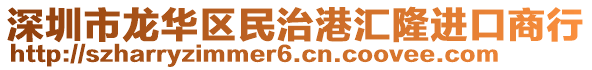 深圳市龙华区民治港汇隆进口商行
http://szharryzimmer6.cn.coovee.com